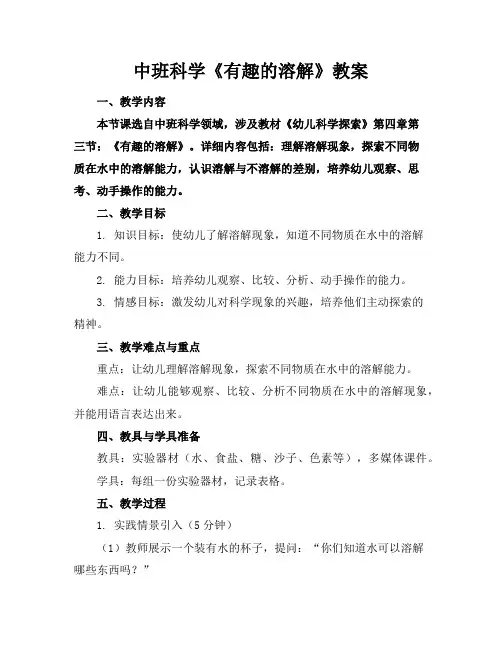 中班科学《有趣的溶解》教案

一、教学内容

本节课选自中班科学领域，涉及教材《幼儿科学探索》第四章第三节：《有趣的溶解》。详细内容包括：理解溶解现象，探索不同物质在水中的溶解能力，认识溶解与不溶解的差别，培养幼儿观察、思考、动手操作的能力。

二、教学目标

1. 知识目标：使幼儿了解溶解现象，知道不同物质在水中的溶解能力不同。

2. 能力目标：培养幼儿观察、比较、分析、动手操作的能力。

3. 情感目标：激发幼儿对科学现象的兴趣，培养他们主动探索的精神。

三、教学难点与重点

重点：让幼儿理解溶解现象，探索不同物质在水中的溶解能力。

难点：让幼儿能够观察、比较、分析不同物质在水中的溶解现象，并能用语言表达出来。

四、教具与学具准备

教具：实验器材（水、食盐、糖、沙子、色素等），多媒体课件。

学具：每组一份实验器材，记录表格。

五、教学过程

1. 实践情景引入（5 分钟）

（1）教师展示一个装有水的杯子，提问：“你们知道水可以溶解哪些东西吗？”